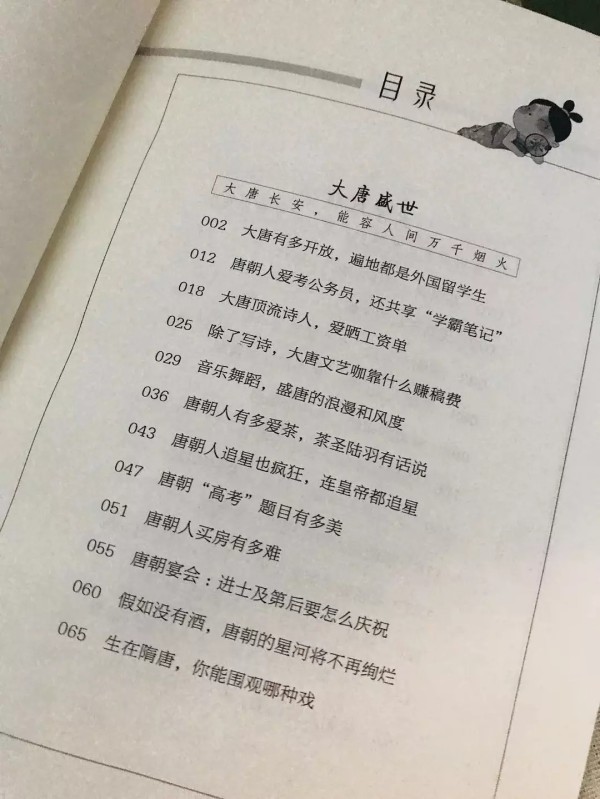 目录

大唐盛世

大唐长安，能容人间万千烟火

002 大唐有多开放，遍地都是外国留学生
012 唐朝人爱考公务员，还共享“学霸笔记”
018 大唐顶流诗人，爱晒工资单
025 除了写诗，大唐文艺咖靠什么赚稿费
029 音乐舞蹈，盛唐的浪漫和风度
036 唐朝人有多爱茶，茶圣陆羽有话说
043 唐朝人追星也疯狂，连皇帝都追星
047 唐朝“高考”题目有多美
051 唐朝人买房有多难
055 唐朝宴会：进士及第后要怎么庆祝
060 假如没有酒，唐朝的星河将不再绚烂
065 生在隋唐，你能围观哪种戏